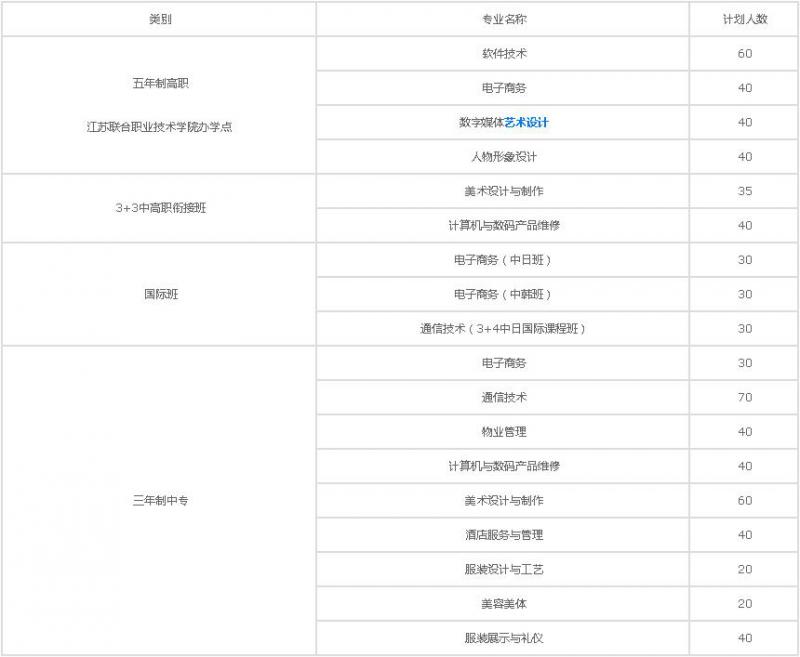 | 类别 | 专业名称 | 计划人数 |
|---|---|---|
| 五年制高职 江苏联合职业技术学院办学点 | 软件技术 | 60 |
| | 电子商务 | 40 |
| | 数字媒体艺术设计 | 40 |
| | 人物形象设计 | 40 |
| 3+3中高职衔接班 | 美术设计与制作 | 35 |
| | 计算机与数码产品维修 | 40 |
| 国际班 | 电子商务（中日班） | 30 |
| | 电子商务（中韩班） | 30 |
| | 通信技术（3+4中日国际课程班） | 30 |
| 三年制中专 | 电子商务 | 30 |
| | 通信技术 | 70 |
| | 物业管理 | 40 |
| | 计算机与数码产品维修 | 40 |
| | 美术设计与制作 | 60 |
| | 酒店服务与管理 | 40 |
| | 服装设计与工艺 | 20 |
| | 美容美体 | 20 |
| | 服装展示与礼仪 | 40 |